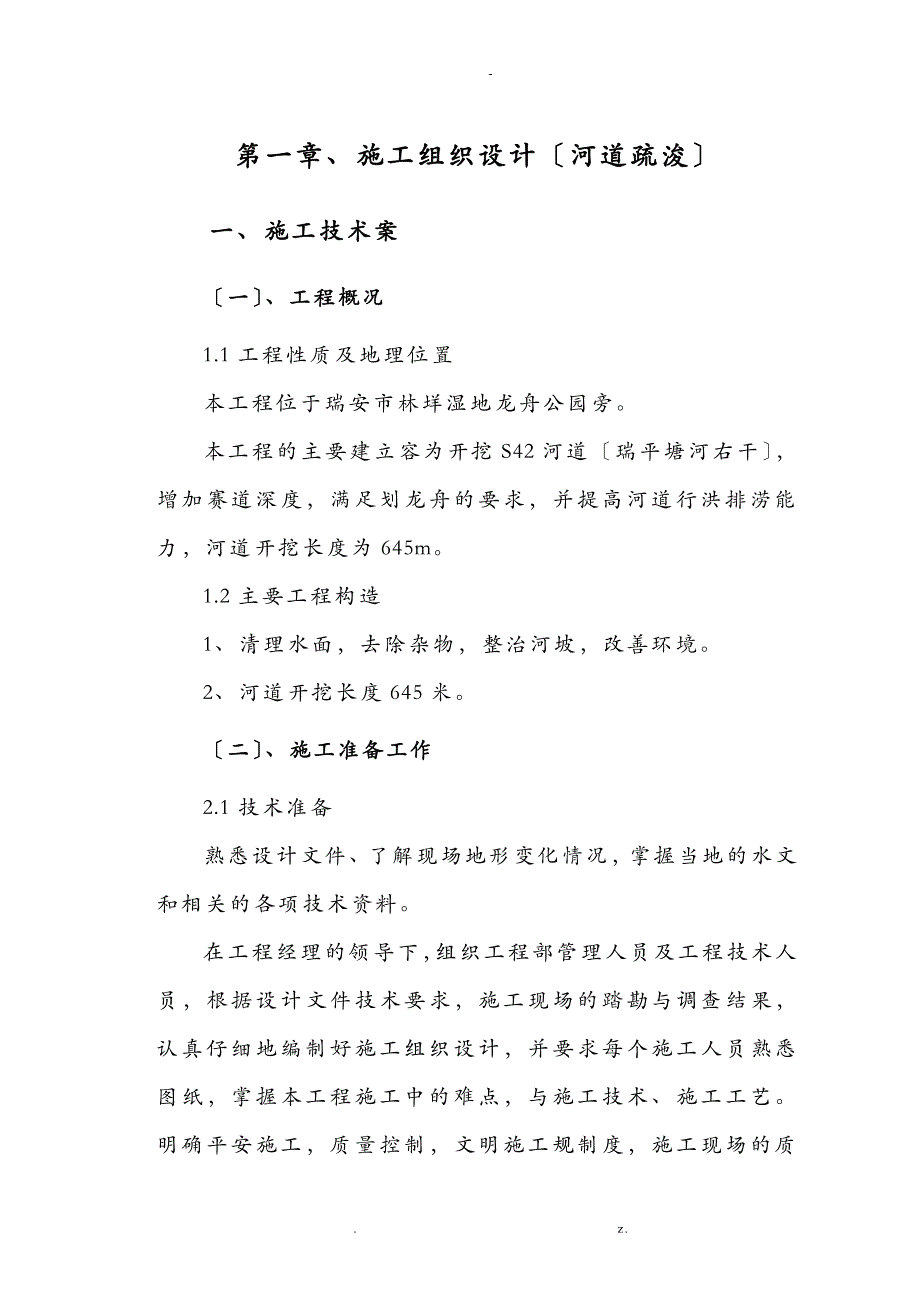 -

第一章、施工组织设计〔河道疏浚〕

一、施工技术案

〔一〕、工程概况

1.1 工程性质及地理位置

本工程位于瑞安市林垟湿地龙舟公园旁。

本工程的主要建立容为开挖 S42 河道〔瑞平塘河右干〕，增加赛道深度，满足划龙舟的要求，并提高河道行洪排涝能力，河道开挖长度为 645m。

1.2 主要工程构造

1、清理水面，去除杂物，整治河坡，改善环境。

2、河道开挖长度 645 米。

〔二〕、施工准备工作

2.1 技术准备

熟悉设计文件、了解现场地形变化情况，掌握当地的水文和相关的各项技术资料。

在工程经理的领导下，组织工程部管理人员及工程技术人员，根据设计文件技术要求，施工现场的踏勘与调查结果，认真仔细地编制好施工组织设计，并要求每个施工人员熟悉图纸，掌握本工程施工中的难点，与施工技术、施工工艺。明确平安施工，质量控制，文明施工规制度，施工现场的质

. z.